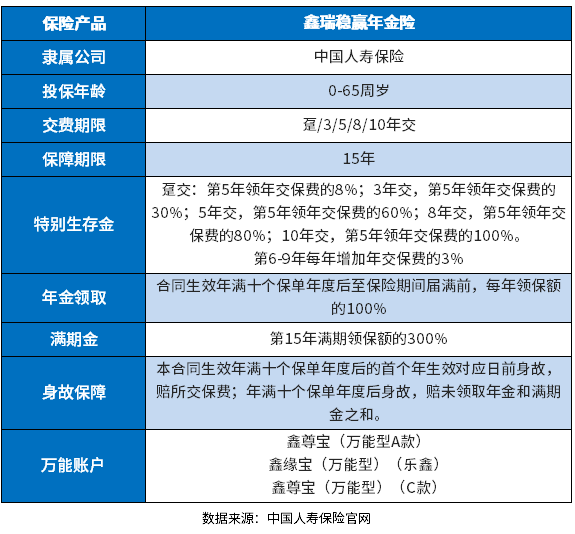 | 保险产品 | 鑫瑞稳赢年金险 |
|---|---|
| 隶属公司 | 中国人寿保险 |
| 投保年龄 | 0-65周岁 |
| 交费期限 | 趸/3/5/8/10年交 |
| 保障期限 | 15年 |
| 特别生存金 | 趸交：第5年领年交保费的8%；3年交，第5年领年交保费的30%；5年交，第5年领年交保费的60%；8年交，第5年领年交保费的80%；10年交，第5年领年交保费的100%。第6-9年每年增加年交保费的3% |
| 年金领取 | 合同生效年满十个保单年度后至保险期间届满前，每年领保额的100% |
| 满期金 | 第15年满期领保额的300% |
| 身故保障 | 本合同生效年满十个保单年度后的首个年生效对应日前身故，赔所交保费；年满十个保单年度后身故，赔未领取年金和满期金之和。 |
| 万能账户 | 鑫尊宝（万能型A款）鑫缘宝（万能型）（乐鑫）鑫尊宝（万能型）（C款） |

数据来源：中国人寿保险官网